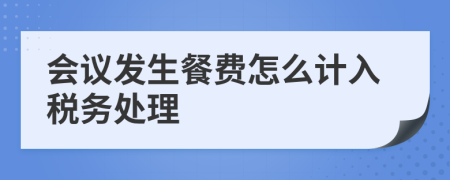 会议发生餐费怎么计入税务处理